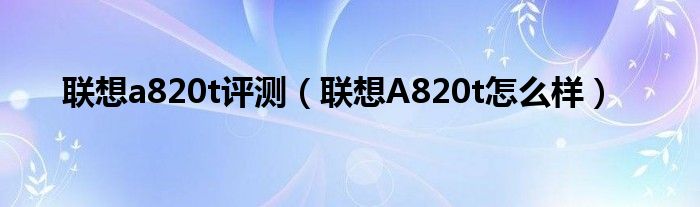 联想a820t评测（联想A820t怎么样）